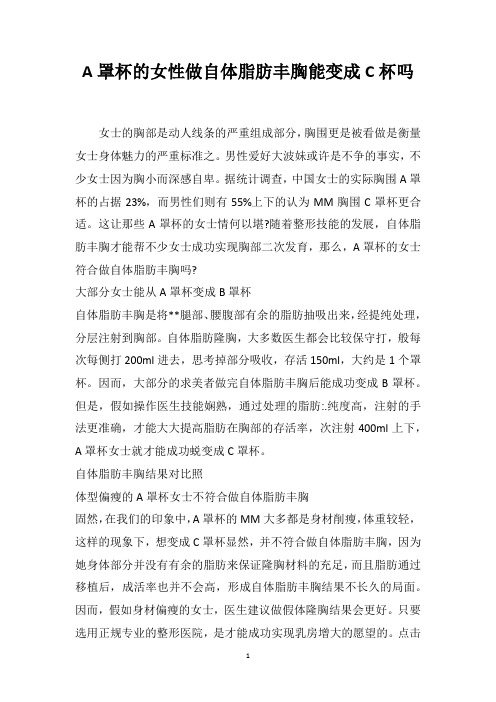 A 罩杯的女性做自体脂肪丰胸能变成 C 杯吗

女士的胸部是动人线条的严重组成部分，胸围更是被看做是衡量女士身体魅力的严重标准之。男性爱好大波妹或许是不争的事实，不少女士因为胸小而深感自卑。据统计调查，中国女士的实际胸围 A 罩杯的占据 23%，而男性们则有 55%上下的认为 MM 胸围 C 罩杯更合适。这让那些 A 罩杯的女士情何以堪?随着整形技能的发展，自体脂肪丰胸才能帮不少女士成功实现胸部二次发育，那么，A 罩杯的女士符合做自体脂肪丰胸吗?

大部分女士能从 A 罩杯变成 B 罩杯

自体脂肪丰胸是将**腿部、腰腹部有余的脂肪抽吸出来，经提纯处理，分层注射到胸部。自体脂肪隆胸，大多数医生都会比较保守打，般每次每侧打 200ml 进去，思考掉部分吸收，存活 150ml，大约是 1 个罩杯。因而，大部分的求美者做完自体脂肪丰胸后能成功变成 B 罩杯。但是，假如操作医生技能娴熟，通过处理的脂肪:.纯度高，注射的手法更准确，才能大大提高脂肪在胸部的存活率，次注射 400ml 上下，A 罩杯女士就才能成功蜕变成 C 罩杯。

自体脂肪丰胸结果对比照

体型偏瘦的 A 罩杯女士不符合做自体脂肪丰胸

固然，在我们的印象中，A 罩杯的 MM 大多都是身材削瘦，体重较轻，这样的现象下，想变成 C 罩杯显然，并不符合做自体脂肪丰胸，因为她身体部分并没有有余的脂肪来保证隆胸材料的充足，而且脂肪通过移植后，成活率也并不会高，形成自体脂肪丰胸结果不长久的局面。因而，假如身材偏瘦的女士，医生建议做假体隆胸结果会更好。只要选用正规专业的整形医院，是才能成功实现乳房增大的愿望的。点击

1